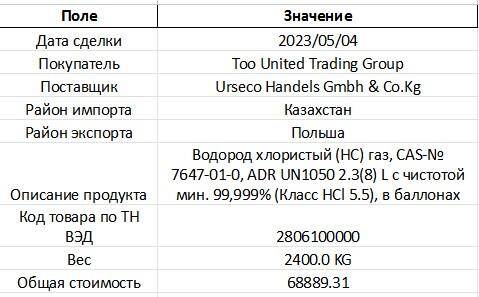 | Поле | Значение |
|---|---|
| Дата сделки | 2023/05/04 |
| Покупатель | Too United Trading Group |
| Поставщик | Urseco Handels Gmbh & Co.Kg |
| Район импорта | Казахстан |
| Район экспорта | Польша |
| Описание продукта | Водород хлористый (HC) газ, CAS-№ 7647-01-0, ADR UN1050 2.3(8) L с чистотой мин. 99,999% (Класс HCl 5.5), в баллонах |
| Код товара по ТН ВЭД | 2806100000 |
| Вес | 2400.0 KG |
| Общая стоимость | 68889.31 |